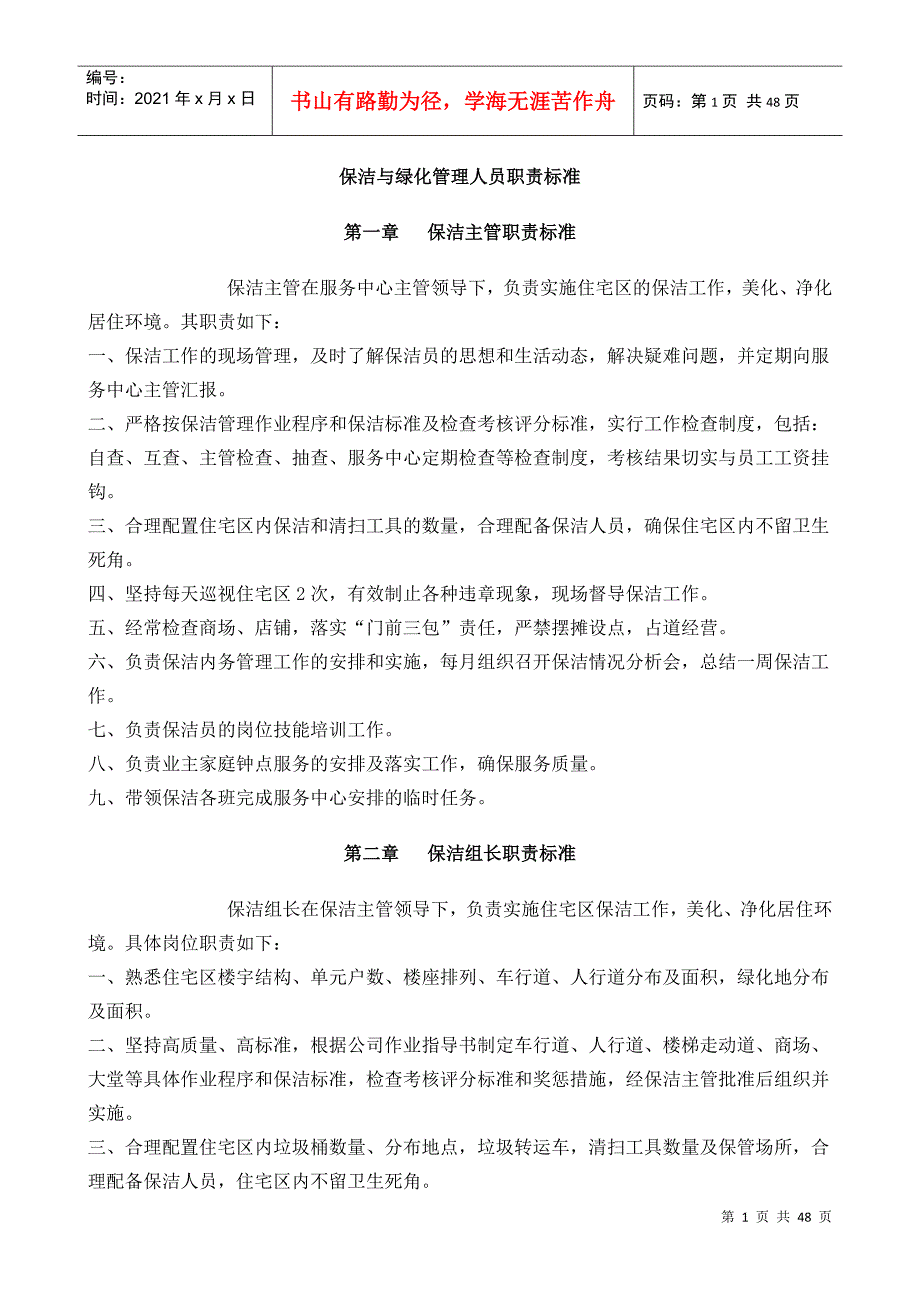 编号：
时间：2021 年 x 月 x 日

书山有路勤为径，学海无涯苦作舟

页码：第 1 页 共 48 页

保洁与绿化管理人员职责标准

第一章　　保洁主管职责标准

保洁主管在服务中心主管领导下，负责实施住宅区的保洁工作，美化、净化居住环境。其职责如下：

一、保洁工作的现场管理，及时了解保洁员的思想和生活动态，解决疑难问题，并定期向服务中心主管汇报。

二、严格按保洁管理作业程序和保洁标准及检查考核评分标准，实行工作检查制度，包括：自查、互查、主管检查、抽查、服务中心定期检查等检查制度，考核结果切实与员工工资挂钩。

三、合理配置住宅区内保洁和清扫工具的数量，合理配备保洁人员，确保住宅区内不留卫生死角。

四、坚持每天巡视住宅区 2 次，有效制止各种违章现象，现场督导保洁工作。

五、经常检查商场、店铺，落实“门前三包”责任，严禁摆摊设点，占道经营。

六、负责保洁内务管理工作的安排和实施，每月组织召开保洁情况分析会，总结一周保洁工作。

七、负责保洁员的岗位技能培训工作。

八、负责业主家庭钟点服务的安排及落实工作，确保服务质量。

九、带领保洁各班完成服务中心安排的临时任务。

第二章　　保洁组长职责标准

保洁组长在保洁主管领导下，负责实施住宅区保洁工作，美化、净化居住环境。具体岗位职责如下：

一、熟悉住宅区楼宇结构、单元户数、楼座排列、车行道、人行道分布及面积，绿化地分布及面积。

二、坚持高质量、高标准，根据公司作业指导书制定车行道、人行道、楼梯走动道、商场、大堂等具体作业程序和保洁标准，检查考核评分标准和奖惩措施，经保洁主管批准后组织并实施。

三、合理配置住宅区内垃圾桶数量、分布地点，垃圾转运车，清扫工具数量及保管场所，合理配备保洁人员，住宅区内不留卫生死角。

第 1 页 共 48 页